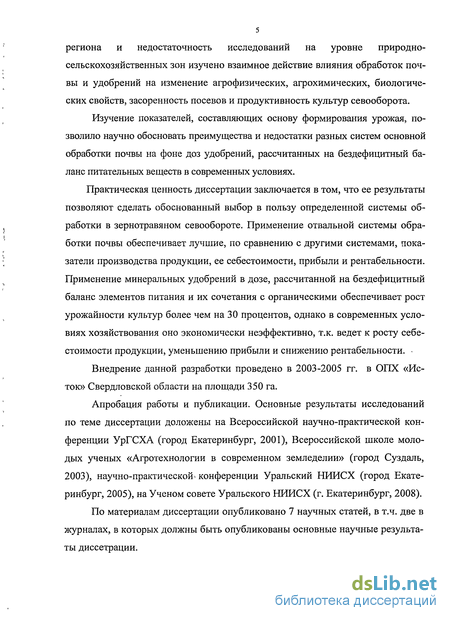 5

региона и недостаточность исследований на уровне природно-сельскохозяйственных зон изучено взаимное действие влияния обработок почвы и удобрений на изменение агрофизических, агрохимических, биологических свойств, засоренность посевов и продуктивность культур севооборота.

Изучение показателей, составляющих основу формирования урожая, позволило научно обосновать преимущества и недостатки разных систем основной обработки почвы на фоне доз удобрений, рассчитанных на бездефицитный баланс питательных веществ в современных условиях.

Практическая ценность диссертации заключается в том, что ее результаты позволяют сделать обоснованный выбор в пользу определенной системы обработки в зернотравяном севообороте. Применение отвальной системы обработки почвы обеспечивает лучшие, по сравнению с другими системами, показатели производства продукции, ее себестоимости, прибыли и рентабельности. Применение минеральных удобрений в дозе, рассчитанной на бездефицитный баланс элементов питания и их сочетания с органическими обеспечивает рост урожайности культур более чем на 30 процентов, однако в современных условиях хозяйствования оно экономически неэффективно, т.к. ведет к росту себестоимости продукции, уменьшению прибыли и снижению рентабельности.

Внедрение данной разработки проведено в 2003-2005 гг. в ОПХ «Исток» Свердловской области на площади 350 га.

Апробация работы и публикации. Основные результаты исследований по теме диссертации доложены на Всероссийской научно-практической конференции УрГСХА (город Екатеринбург, 2001), Всероссийской школе молодых ученых «Агротехнологии в современном земледелии» (город Суздаль, 2003), научно-практической конференции Уральский НИИСХ (город Екатеринбург, 2005), на Ученом совете Уральского НИИСХ (г. Екатеринбург, 2008).

По материалам диссертации опубликовано 7 научных статей, в т.ч. две в журналах, в которых должны быть опубликованы основные научные результаты диссертации.

dsLib.net
библиотека диссертаций